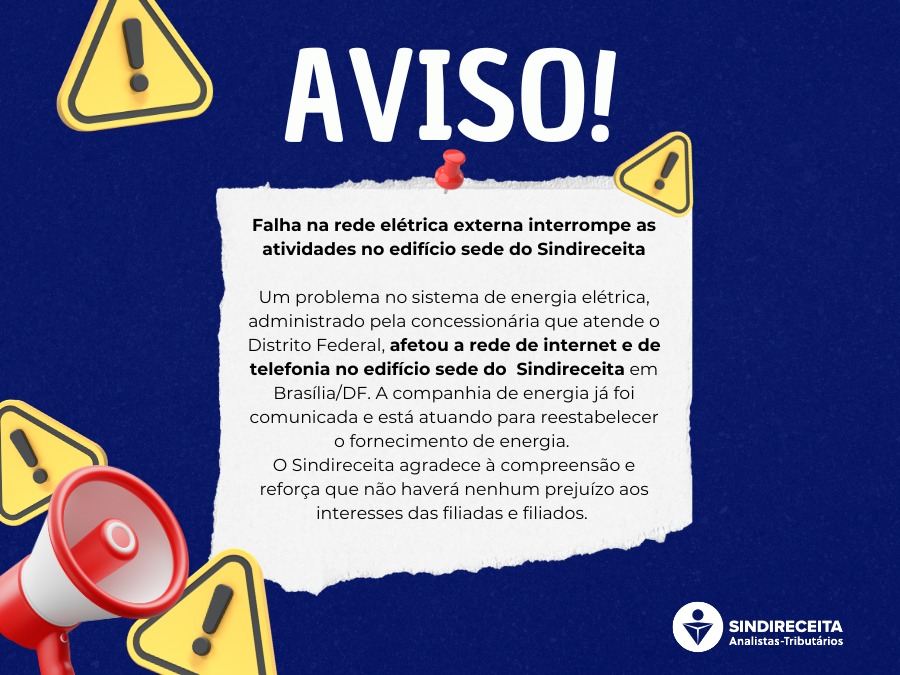 AVISO!

Falha na rede elétrica externa interrompe as atividades no edifício sede do Sindireceita

Um problema no sistema de energia elétrica, administrado pela concessionária que atende o Distrito Federal, afetou a rede de internet e de telefonia no edifício sede do Sindireceita em Brasília/DF. A companhia de energia já foi comunicada e está atuando para reestabelecer o fornecimento de energia.

O Sindireceita agradece à compreensão e reforça que não haverá nenhum prejuízo aos interesses das filiadas e filiados.

SINDIRECEITA
Analistas-Tributários